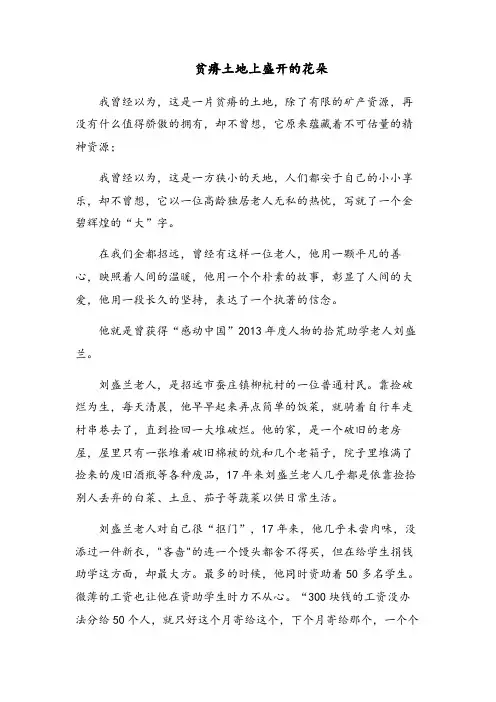 贫瘠土地上盛开的花朵

我曾经以为，这是一片贫瘠的土地，除了有限的矿产资源，再没有什么值得骄傲的拥有，却不曾想，它原来蕴藏着不可估量的精神资源；

我曾经以为，这是一方狭小的天地，人们都安于自己的小小享乐，却不曾想，它以一位高龄独居老人无私的热忱，写就了一个金碧辉煌的“大”字。

在我们金都招远，曾经有这样一位老人，他用一颗平凡的善心，映照着人间的温暖，他用一个个朴素的故事，彰显了人间的大爱，他用一段长久的坚持，表达了一个执著的信念。

他就是曾获得“感动中国”2013年度人物的拾荒助学老人刘盛兰。

刘盛兰老人，是招远市蚕庄镇柳杭村的一位普通村民。靠捡破烂为生，每天清晨，他早早起来弄点简单的饭菜，就骑着自行车走村串巷去了，直到捡回一大堆破烂。他的家，是一个破旧的老房屋，屋里只有一张堆着破旧棉被的炕和几个老箱子，院子里堆满了捡来的废旧酒瓶等各种废品，17年来刘盛兰老人几乎都是依靠捡拾别人丢弃的白菜、土豆、茄子等蔬菜以供日常生活。

刘盛兰老人对自己很“抠门”，17年来，他几乎未尝肉味，没添过一件新衣，“吝啬”的连一个馒头都舍不得买，但在给学生捐钱助学这方面，却最大方。最多的时候，他同时资助着50多名学生。微薄的工资也让他在资助学生时力不从心。“300块钱的工资没办法分给50个人，就只好这个月寄给这个，下个月寄给那个，一个个